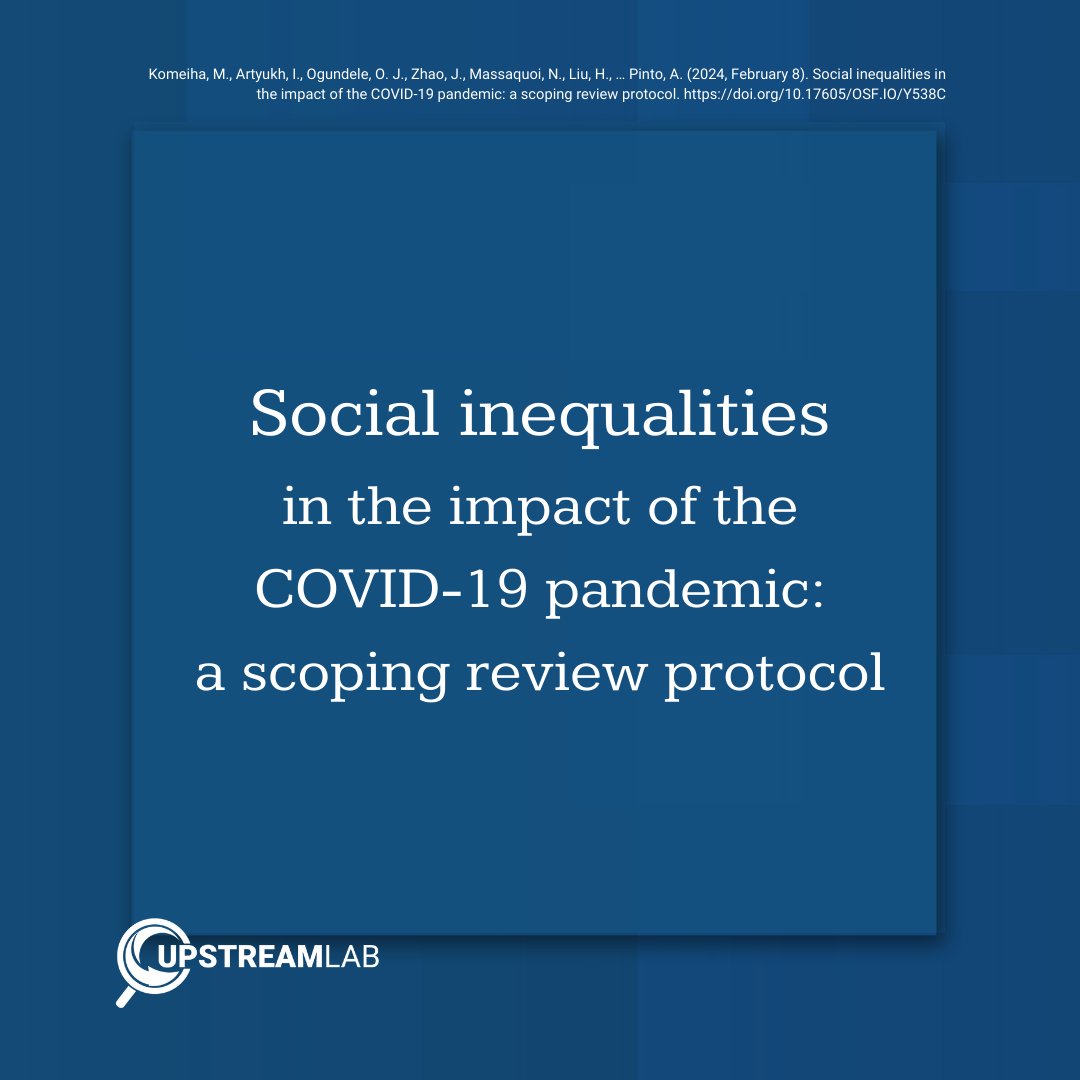 Komeiha, M., Artyukh, I., Ogundele, O. J., Zhao, J., Massaquoi, N., Liu, H., … Pinto, A. (2024, February 8). Social inequalities in the impact of the COVID-19 pandemic: a scoping review protocol. https://doi.org/10.17605/OSF.IO/Y538C

Social inequalities in the impact of the COVID-19 pandemic: a scoping review protocol

UPSTREAMLAB